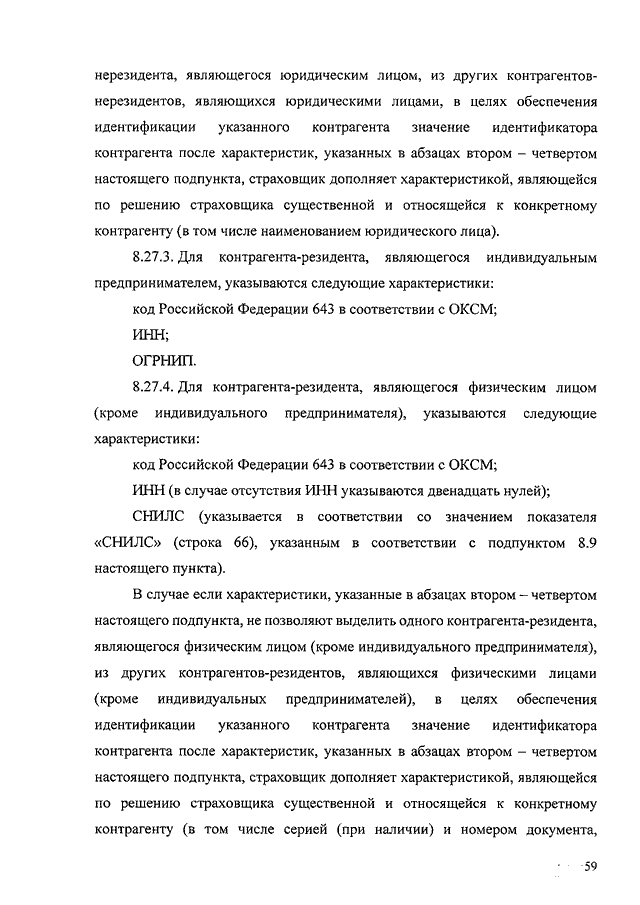 нерезидента, являющегося юридическим лицом, из других контрагентов-нерезидентов, являющихся юридическими лицами, в целях обеспечения идентификации указанного контрагента значение идентификатора контрагента после характеристик, указанных в абзацах втором – четвертом настоящего подпункта, страховщик дополняет характеристикой, являющейся по решению страховщика существенной и относящейся к конкретному контрагенту (в том числе наименованием юридического лица).

8.27.3. Для контрагента-резидента, являющегося индивидуальным предпринимателем, указываются следующие характеристики:

код Российской Федерации 643 в соответствии с ОКСМ;

ИНН;

ОГРНИП.

8.27.4. Для контрагента-резидента, являющегося физическим лицом (кроме индивидуального предпринимателя), указываются следующие характеристики:

код Российской Федерации 643 в соответствии с ОКСМ;

ИНН (в случае отсутствия ИНН указываются двенадцать нулей);

СНИЛС (указывается в соответствии со значением показателя «СНИЛС» (строка 66), указанным в соответствии с подпунктом 8.9 настоящего пункта).

В случае если характеристики, указанные в абзацах втором – четвертом настоящего подпункта, не позволяют выделить одного контрагента-резидента, являющегося физическим лицом (кроме индивидуального предпринимателя), из других контрагентов-резидентов, являющихся физическими лицами (кроме индивидуальных предпринимателей), в целях обеспечения идентификации указанного контрагента значение идентификатора контрагента после характеристик, указанных в абзацах втором – четвертом настоящего подпункта, страховщик дополняет характеристикой, являющейся по решению страховщика существенной и относящейся к конкретному контрагенту (в том числе серией (при наличии) и номером документа,

59